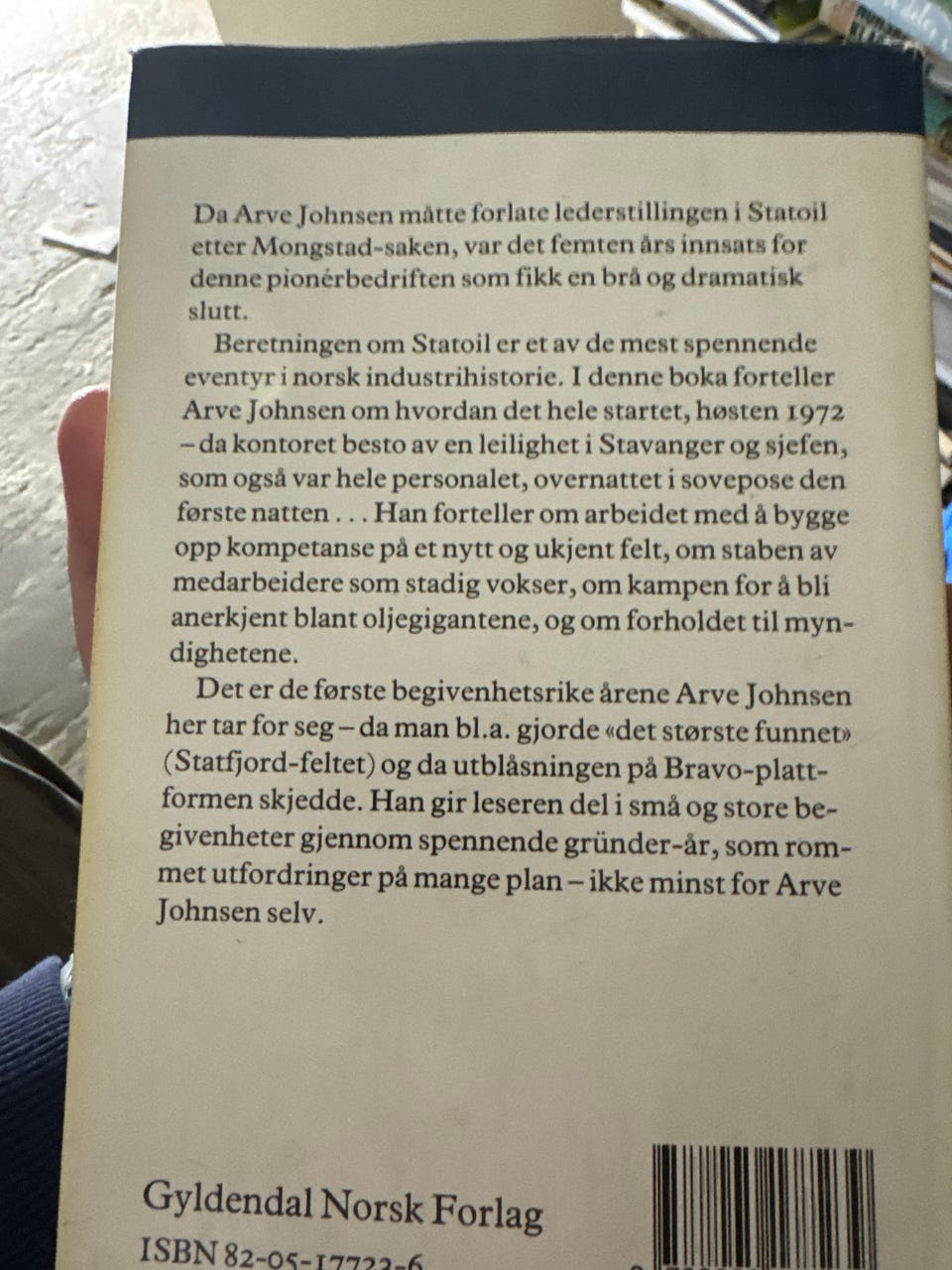 Da Arve Johnsen måtte forlate lederstillingen i Statoil etter Mongstad-saken, var det femten års innsats for denne pionérbedriften som fikk en brå og dramatisk slutt.

Beretningen om Statoil er et av de mest spennende eventyr i norsk industrihistorie. I denne boka forteller Arve Johnsen om hvordan det hele startet, høsten 1972 – da kontoret besto av en leilighet i Stavanger og sjefen, som også var hele personalet, overnattet i sovepose den første natten . . . Han forteller om arbeidet med å bygge opp kompetanse på et nytt og ukjent felt, om staben av medarbeidere som stadig vokser, om kampen for å bli anerkjent blant oljegigantene, og om forholdet til myndighetene.

Det er de første begivenhetsrike årene Arve Johnsen her tar for seg – da man bl.a. gjorde «det største funnet» (Statfjord-feltet) og da utblåsningen på Bravo-plattformen skjedde. Han gir leseren del i små og store begivenheter gjennom spennende gründer-år, som rommet utfordringer på mange plan – ikke minst for Arve Johnsen selv.

Gyldendal Norsk Forlag
ISBN 82-05-17723-6